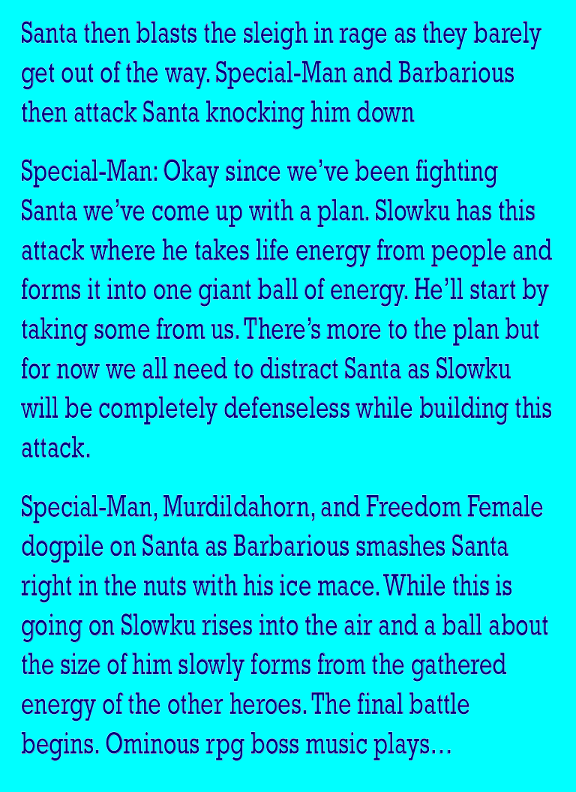 Santa then blasts the sleigh in rage as they barely get out of the way. Special-Man and Barbarious then attack Santa knocking him down

Special-Man: Okay since we've been fighting Santa we've come up with a plan. Slowku has this attack where he takes life energy from people and forms it into one giant ball of energy. He'll start by taking some from us. There's more to the plan but for now we all need to distract Santa as Slowku will be completely defenseless while building this attack.

Special-Man, Murdildahorn, and Freedom Female dogpile on Santa as Barbarious smashes Santa right in the nuts with his ice mace. While this is going on Slowku rises into the air and a ball about the size of him slowly forms from the gathered energy of the other heroes. The final battle begins. Ominous rpg boss music plays…